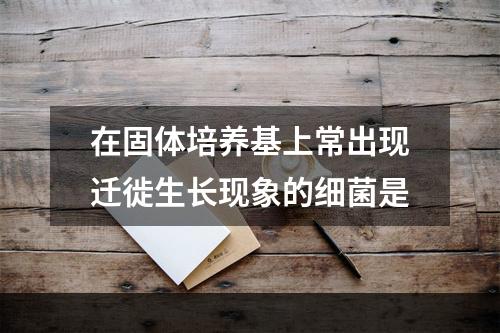 在固体培养基上常出现迁徙生长现象的细菌是